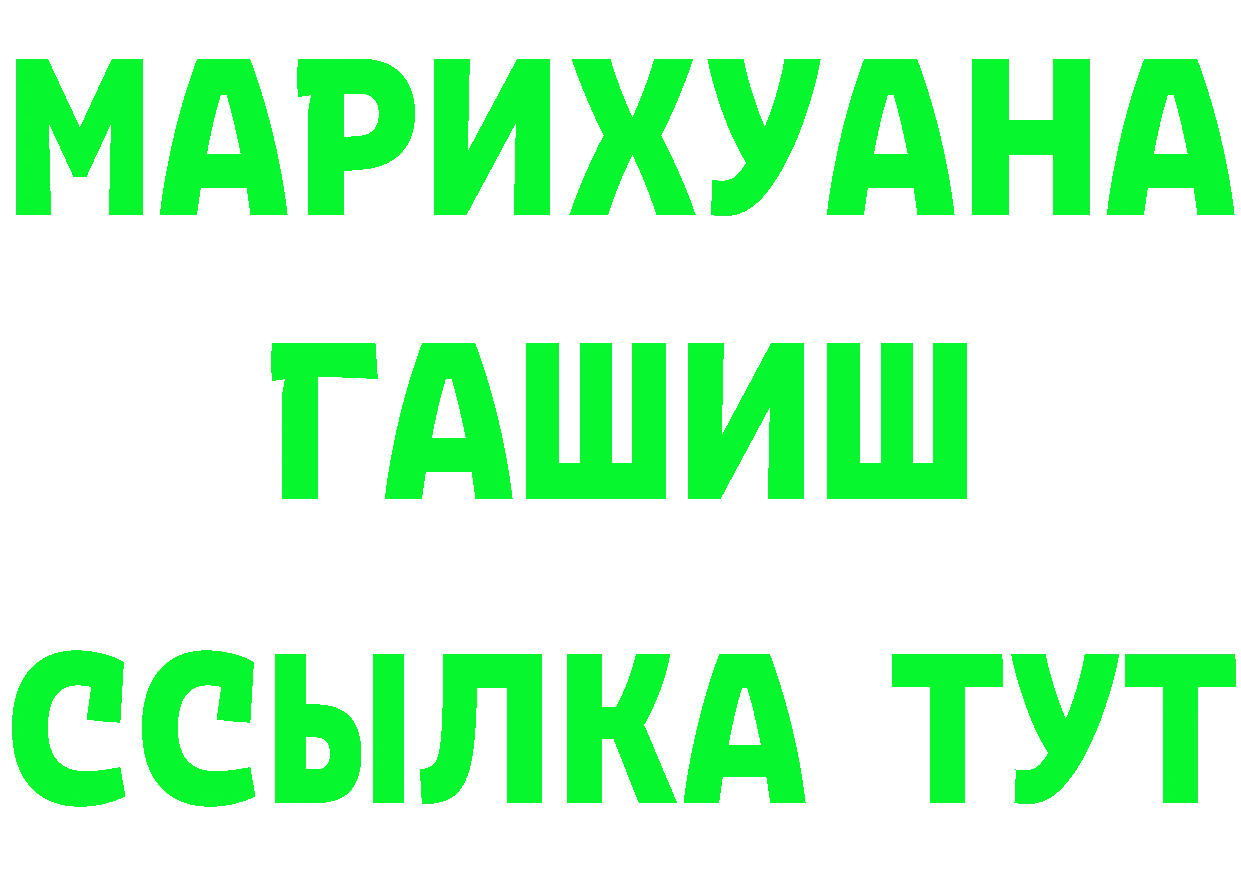 МАРИХУАНА
ГАШИШ
ССЫЛКА ТУТ